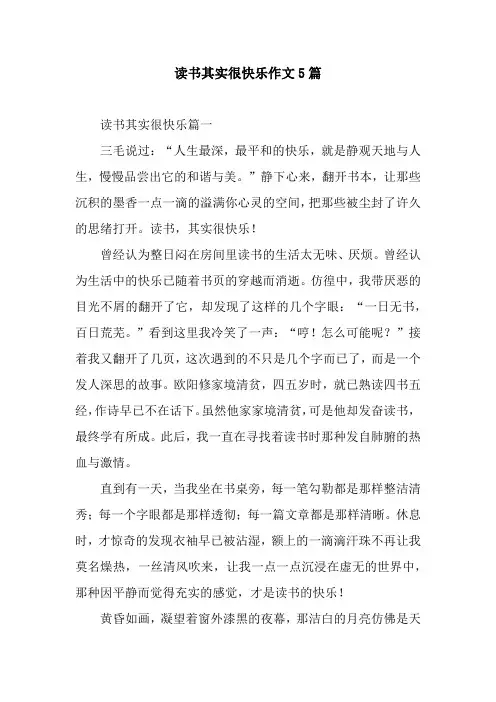 读书其实很快乐作文5篇

读书其实很快乐篇一

三毛说过：“人生最深，最平和的快乐，就是静观天地与人生，慢慢品尝出它的和谐与美。”静下心来，翻开书本，让那些沉积的墨香一点一滴的溢满你心灵的空间，把那些被尘封了许久的思绪打开。读书，其实很快乐！

曾经认为整日闷在房间里读书的生活太无味、厌烦。曾经认为生活中的快乐已随着书页的穿越而消逝。彷徨中，我带厌恶的目光不屑的翻开了它，却发现了这样的几个字眼：“一日无书，百日荒芜。”看到这里我冷笑了一声：“哼！怎么可能呢？”接着我又翻开了几页，这次遇到的不只是几个字而已了，而是一个发人深思的故事。欧阳修家境清贫，四五岁时，就已熟读四书五经，作诗早已不在话下。虽然他家家境清贫，可是他却发奋读书，最终学有所成。此后，我一直在寻找着读书时那种发自肺腑的热血与激情。

直到有一天，当我坐在书桌旁，每一笔勾勒都是那样整洁清秀；每一个字眼都是那样透彻；每一篇文章都是那样清晰。休息时，才惊奇的发现衣袖早已被沾湿，额上的一滴滴汗珠不再让我莫名燥热，一丝清风吹来，让我一点一点沉浸在虚无的世界中，那种因平静而觉得充实的感觉，才是读书的快乐！

黄昏如画，凝望着窗外漆黑的夜幕，那洁白的月亮仿佛是天